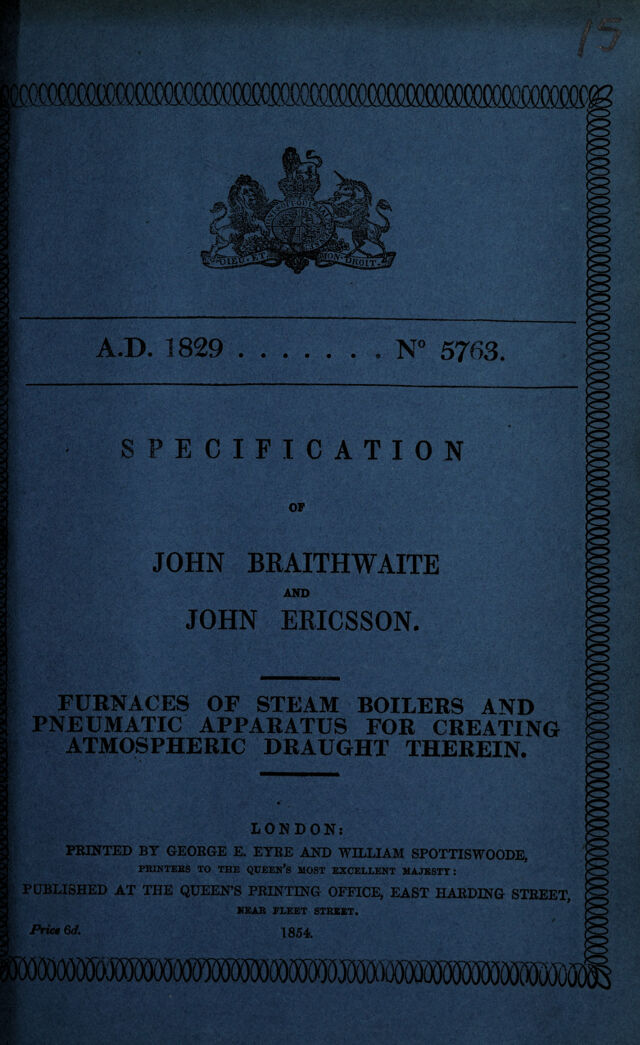 15

DIEU ET MON DROIT

A.D. 1829 . . . . . . . N° 5763.

SPECIFICATION

OF

JOHN BRAITHWAITE

AND

JOHN ERICSSON.

FURNACES OF STEAM BOILERS AND PNEUMATIC APPARATUS FOR CREATING ATMOSPHERIC DRAUGHT THEREIN.

LONDON:

PRINTED BY GEORGE E. EYRE AND WILLIAM SPOTTISWOODE, PRINTERS TO THE QUEEN'S MOST EXCELLENT MAJESTY:

PUBLISHED AT THE QUEEN'S PRINTING OFFICE, EAST HARDING STREET, NEAR FLEET STREET.

Price 6d.

1854.